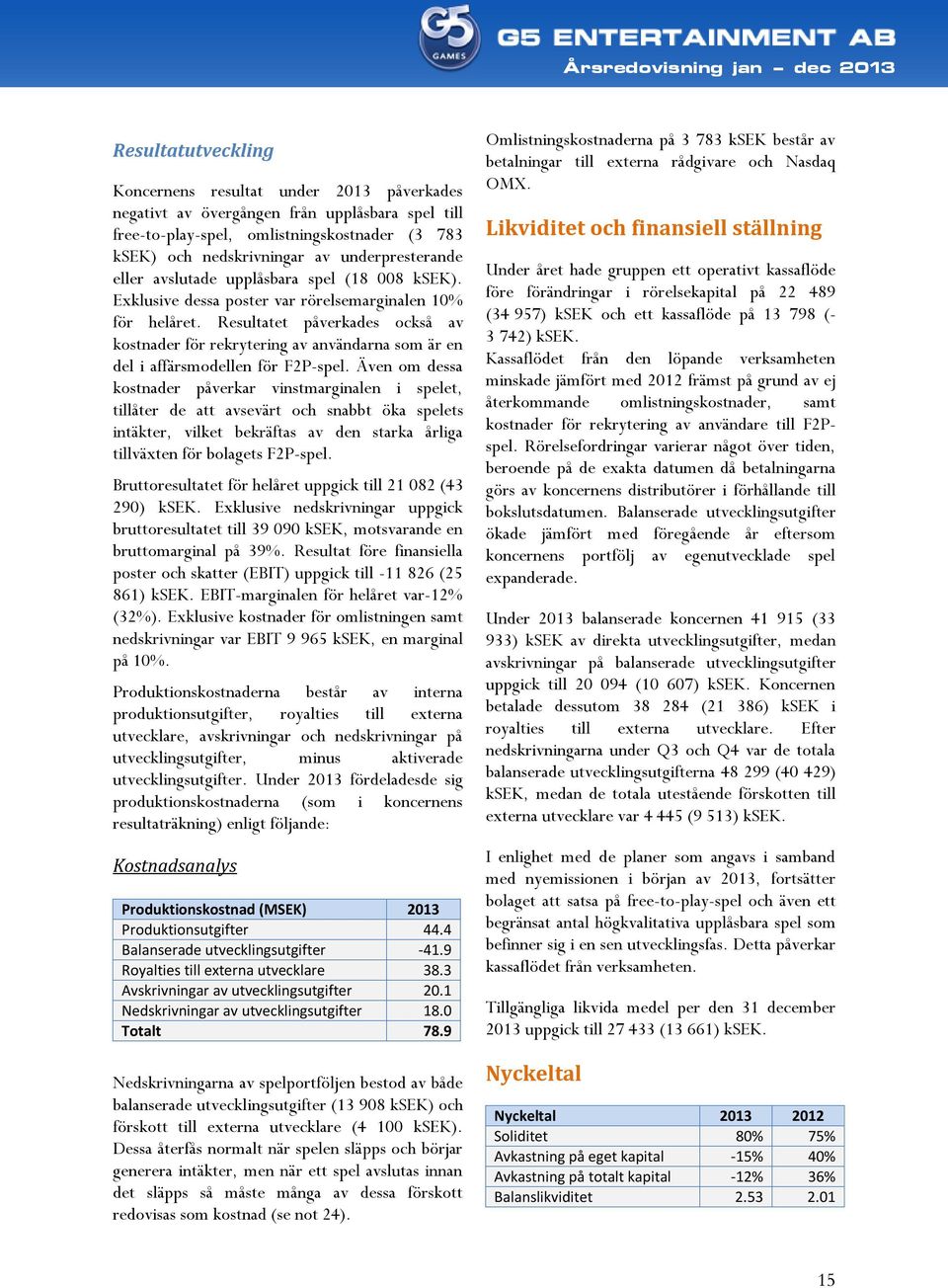 G5 GAMES

G5 ENTERTAINMENT AB
Årsredovisning jan – dec 2013

Resultatutveckling

Koncernens resultat under 2013 påverkades negativt av övergången från upplåsbara spel till free-to-play-spel, omlistningskostnader (3 783 kSEK) och nedskrivningar av underpresterande eller avslutade upplåsbara spel (18 008 kSEK). Exklusive dessa poster var rörelsemarginalen 10% för helåret. Resultatet påverkades också av kostnader för rekrytering av användarna som är en del i affärsmodellen för F2P-spel. Även om dessa kostnader påverkar vinstmarginalen i spelet, tillåter de att avsevärt och snabbt öka spelets intäkter, vilket bekräftas av den starka årliga tillväxten för bolagets F2P-spel.

Bruttoresultatet för helåret uppgick till 21 082 (43 290) kSEK. Exklusive nedskrivningar uppgick bruttoresultatet till 39 090 kSEK, motsvarande en bruttomarginal på 39%. Resultat före finansiella poster och skatter (EBIT) uppgick till -11 826 (25 861) kSEK. EBIT-marginalen för helåret var-12% (32%). Exklusive kostnader för omlistningen samt nedskrivningar var EBIT 9 965 kSEK, en marginal på 10%.

Produktionskostnaderna består av interna produktionsutgifter, royalties till externa utvecklare, avskrivningar och nedskrivningar på utvecklingsutgifter, minus aktiverade utvecklingsutgifter. Under 2013 fördeladesde sig produktionskostnaderna (som i koncernens resultaträkning) enligt följande:

Kostnadsanalys

| Produktionskostnad (MSEK) | 2013 |
|---|---|
| Produktionsutgifter | 44.4 |
| Balanserade utvecklingsutgifter | -41.9 |
| Royalties till externa utvecklare | 38.3 |
| Avskrivningar av utvecklingsutgifter | 20.1 |
| Nedskrivningar av utvecklingsutgifter | 18.0 |
| Totalt | 78.9 |

Nedskrivningarna av spelportföljen bestod av både balanserade utvecklingsutgifter (13 908 kSEK) och förskott till externa utvecklare (4 100 kSEK). Dessa återfås normalt när spelen släpps och börjar generera intäkter, men när ett spel avslutas innan det släpps så måste många av dessa förskott redovisas som kostnad (se not 24).

Omlistningskostnaderna på 3 783 kSEK består av betalningar till externa rådgivare och Nasdaq OMX.

Likviditet och finansiell ställning

Under året hade gruppen ett operativt kassaflöde före förändringar i rörelsekapital på 22 489 (34 957) kSEK och ett kassaflöde på 13 798 (-3 742) kSEK.
Kassaflödet från den löpande verksamheten minskade jämfört med 2012 främst på grund av ej återkommande omlistningskostnader, samt kostnader för rekrytering av användare till F2P-spel. Rörelsefordringar varierar något över tiden, beroende på de exakta datumen då betalningarna görs av koncernens distributörer i förhållande till bokslutsdatumen. Balanserade utvecklingsutgifter ökade jämfört med föregående år eftersom koncernens portfölj av egenutvecklade spel expanderade.

Under 2013 balanserade koncernen 41 915 (33 933) kSEK av direkta utvecklingsutgifter, medan avskrivningar på balanserade utvecklingsutgifter uppgick till 20 094 (10 607) kSEK. Koncernen betalade dessutom 38 284 (21 386) kSEK i royalties till externa utvecklare. Efter nedskrivningarna under Q3 och Q4 var de totala balanserade utvecklingsutgifterna 48 299 (40 429) kSEK, medan de totala utestående förskotten till externa utvecklare var 4 445 (9 513) kSEK.

I enlighet med de planer som angavs i samband med nyemissionen i början av 2013, fortsätter bolaget att satsa på free-to-play-spel och även ett begränsat antal högkvalitativa upplåsbara spel som befinner sig i en sen utvecklingsfas. Detta påverkar kassaflödet från verksamheten.

Tillgängliga likvida medel per den 31 december 2013 uppgick till 27 433 (13 661) kSEK.

Nyckeltal

| Nyckeltal | 2013 | 2012 |
|---|---|---|
| Soliditet | 80% | 75% |
| Avkastning på eget kapital | -15% | 40% |
| Avkastning på totalt kapital | -12% | 36% |
| Balanslikviditet | 2.53 | 2.01 |

15